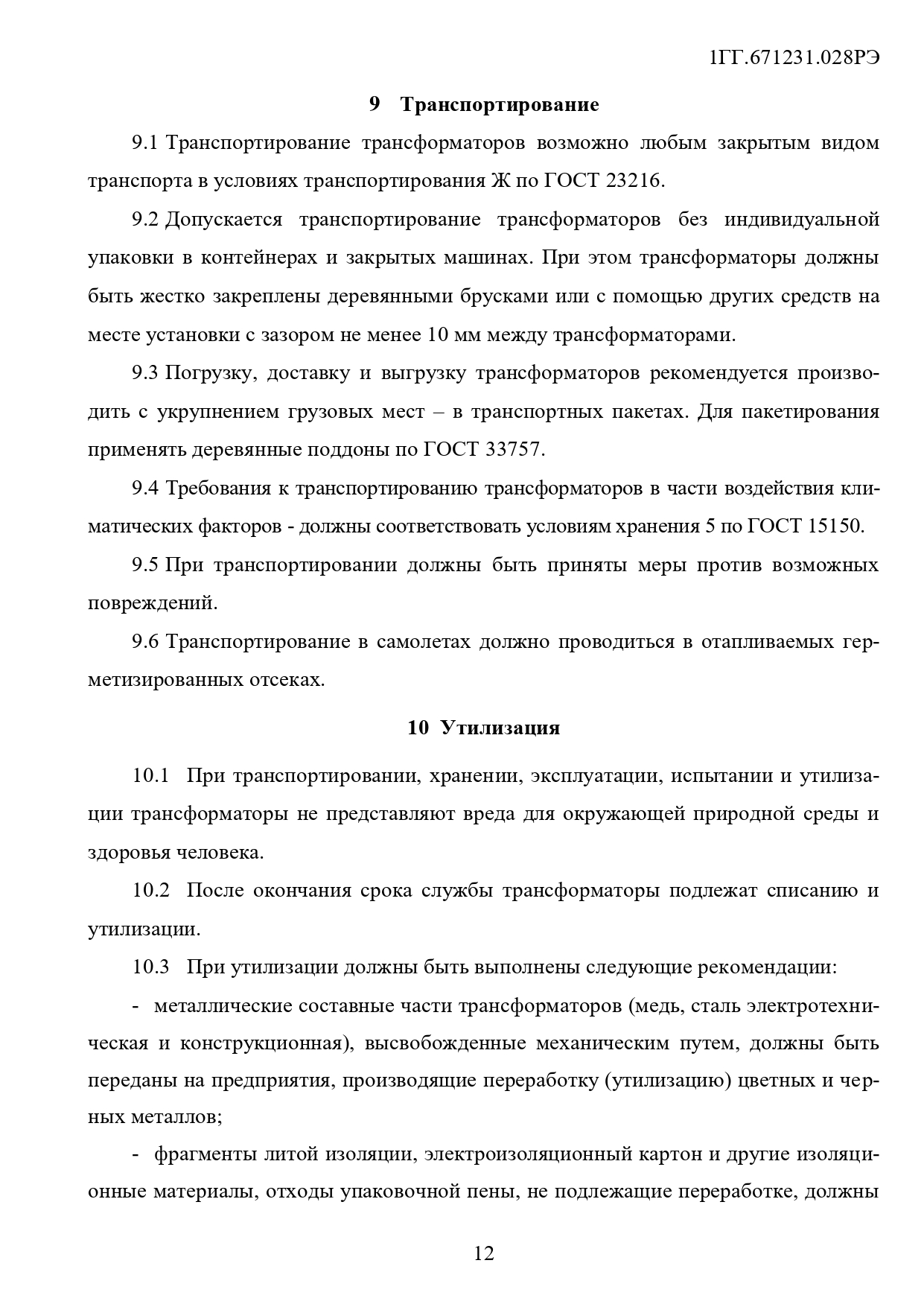 1ГГ.671231.028РЭ

9 Транспортирование

9.1 Транспортирование трансформаторов возможно любым закрытым видом транспорта в условиях транспортирования Ж по ГОСТ 23216.

9.2 Допускается транспортирование трансформаторов без индивидуальной упаковки в контейнерах и закрытых машинах. При этом трансформаторы должны быть жестко закреплены деревянными брусками или с помощью других средств на месте установки с зазором не менее 10 мм между трансформаторами.

9.3 Погрузку, доставку и выгрузку трансформаторов рекомендуется производить с укрупнением грузовых мест – в транспортных пакетах. Для пакетирования применять деревянные поддоны по ГОСТ 33757.

9.4 Требования к транспортированию трансформаторов в части воздействия климатических факторов - должны соответствовать условиям хранения 5 по ГОСТ 15150.

9.5 При транспортировании должны быть приняты меры против возможных повреждений.

9.6 Транспортирование в самолетах должно проводиться в отапливаемых герметизированных отсеках.

10 Утилизация

10.1 При транспортировании, хранении, эксплуатации, испытании и утилизации трансформаторы не представляют вреда для окружающей природной среды и здоровья человека.

10.2 После окончания срока службы трансформаторы подлежат списанию и утилизации.

10.3 При утилизации должны быть выполнены следующие рекомендации:

- металлические составные части трансформаторов (медь, сталь электротехническая и конструкционная), высвобожденные механическим путем, должны быть переданы на предприятия, производящие переработку (утилизацию) цветных и черных металлов;

- фрагменты литой изоляции, электроизоляционный картон и другие изоляционные материалы, отходы упаковочной пены, не подлежащие переработке, должны

12